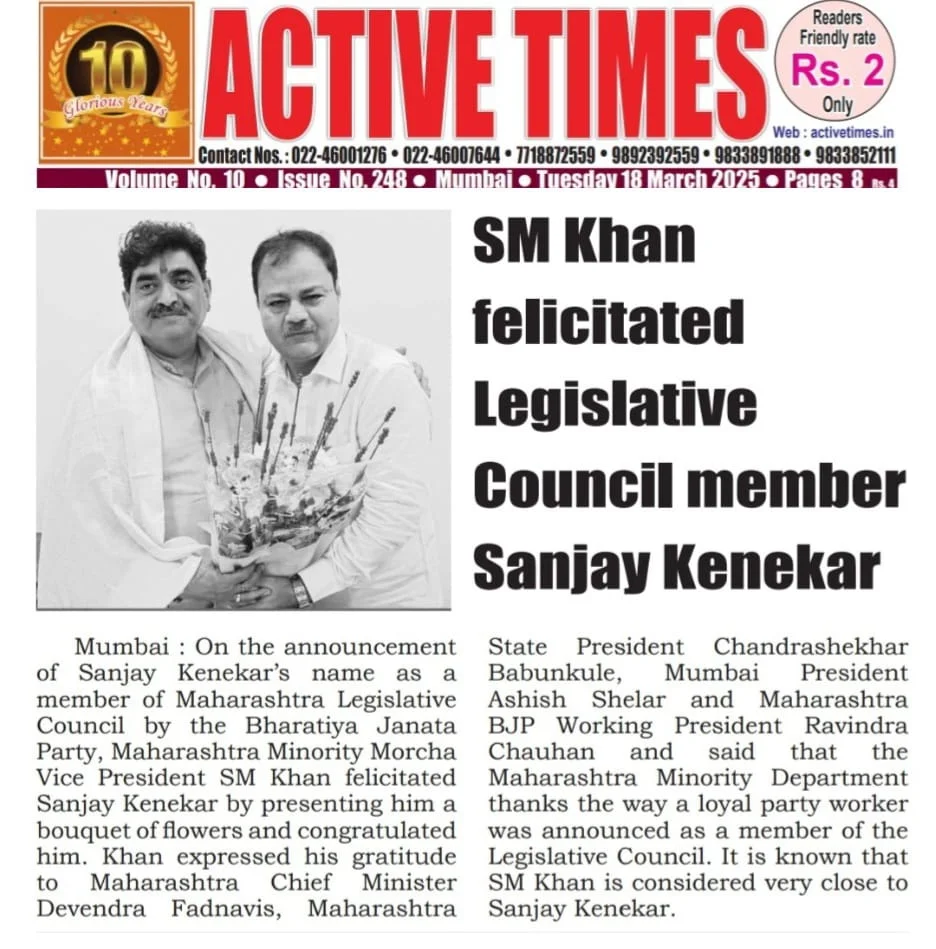 10
Glorious Years

ACTIVE TIMES

Readers Friendly rate
Rs. 2
Only

Web : activetimes.in

Contact Nos. : 022-46001276 • 022-46007644 • 7718872559 • 9892392559 • 9833891888 • 9833852111

Volume No. 10 • Issue No. 248 • Mumbai • Tuesday 18 March 2025 • Pages 8 Rs. 4

SM Khan felicitated Legislative Council member Sanjay Kenekar

Mumbai : On the announcement of Sanjay Kenekar's name as a member of Maharashtra Legislative Council by the Bharatiya Janata Party, Maharashtra Minority Morcha Vice President SM Khan felicitated Sanjay Kenekar by presenting him a bouquet of flowers and congratulated him. Khan expressed his gratitude to Maharashtra Chief Minister Devendra Fadnavis, Maharashtra State President Chandrashekhar Babunkule, Mumbai President Ashish Shelar and Maharashtra BJP Working President Ravindra Chauhan and said that the Maharashtra Minority Department thanks the way a loyal party worker was announced as a member of the Legislative Council. It is known that SM Khan is considered very close to Sanjay Kenekar.